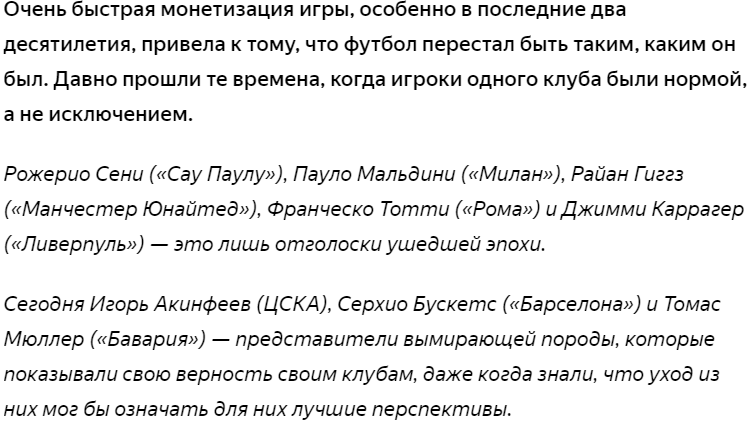 Очень быстрая монетизация игры, особенно в последние два десятилетия, привела к тому, что футбол перестал быть таким, каким он был. Давно прошли те времена, когда игроки одного клуба были нормой, а не исключением.

Рожерио Сени («Сау Паулу»), Пауло Мальдини («Милан»), Райан Гиггз («Манчестер Юнайтед»), Франческо Тотти («Рома») и Джимми Каррагер («Ливерпуль») — это лишь отголоски ушедшей эпохи.

Сегодня Игорь Акинфеев (ЦСКА), Серхио Бускетс («Барселона») и Томас Мюллер («Бавария») — представители вымирающей породы, которые показывали свою верность своим клубам, даже когда знали, что уход из них мог бы означать для них лучшие перспективы.